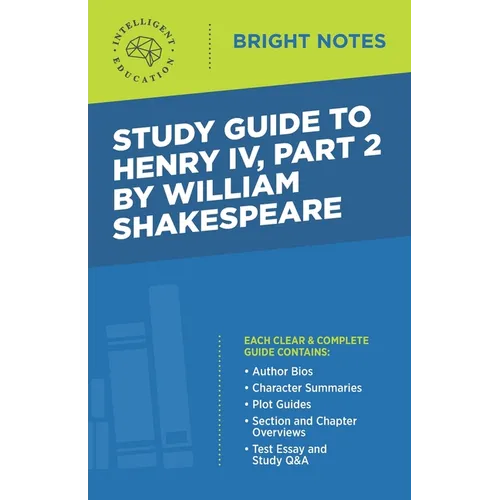 INTELLIGENT EDUCATION

BRIGHT NOTES

STUDY GUIDE TO HENRY IV, PART 2 BY WILLIAM SHAKESPEARE

EACH CLEAR & COMPLETE GUIDE CONTAINS:

• Author Bios
• Character Summaries
• Plot Guides
• Section and Chapter Overviews
• Test Essay and Study Q&A